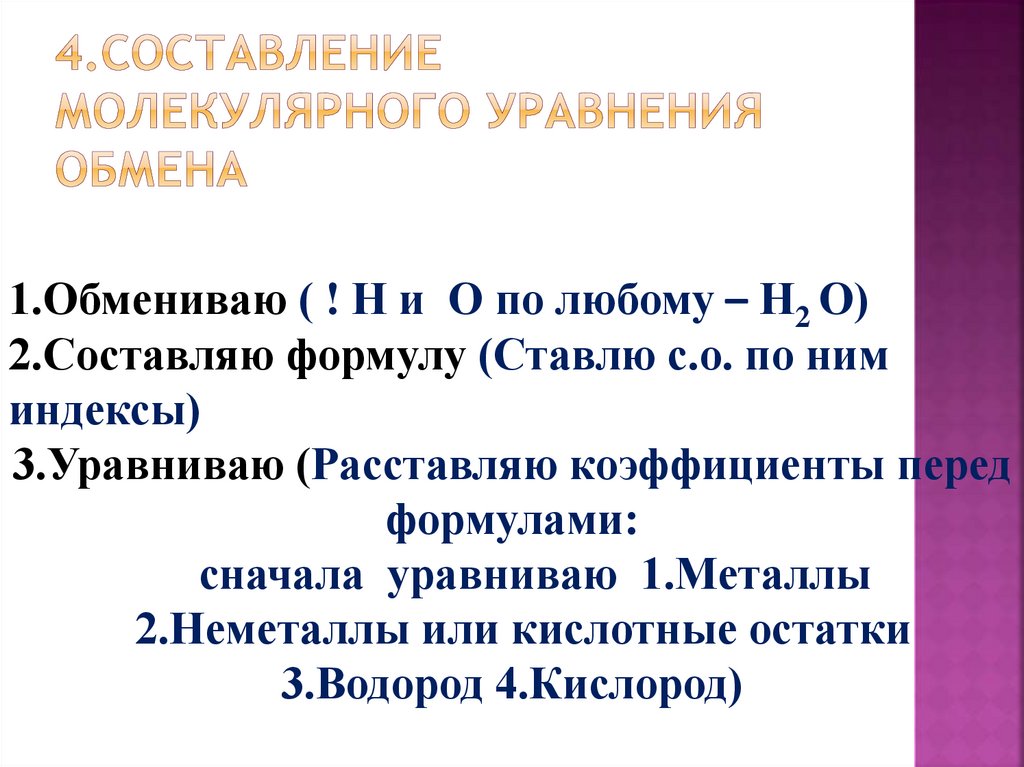 4.СОСТАВЛЕНИЕ МОЛЕКУЛЯРНОГО УРАВНЕНИЯ ОБМЕНА

1.Обмениваю ( ! Н и О по любому – $H_2O$)
2.Составляю формулу (Ставлю с.о. по ним индексы)
3.Уравниваю (Расставляю коэффициенты перед формулами:
сначала уравниваю 1.Металлы
2.Неметаллы или кислотные остатки
3.Водород 4.Кислород)